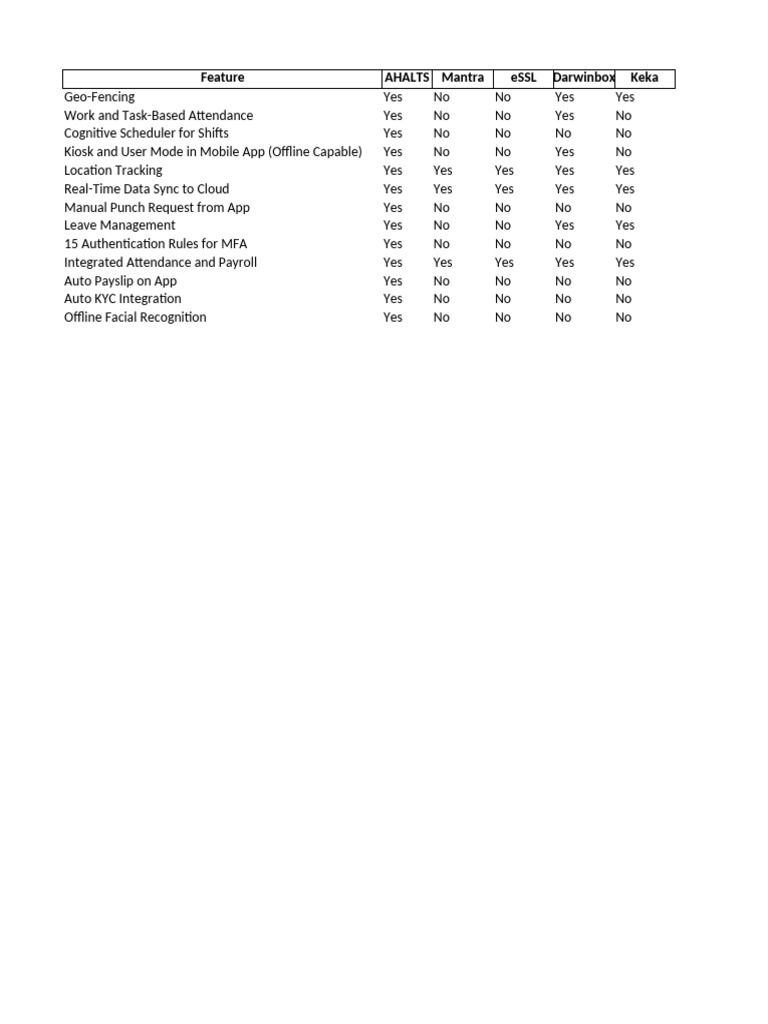 | Feature | AHALTS | Mantra | eSSL | Darwinbox | Keka |
|---|---|---|---|---|---|
| Geo-Fencing | Yes | No | No | Yes | Yes |
| Work and Task-Based Attendance | Yes | No | No | Yes | No |
| Cognitive Scheduler for Shifts | Yes | No | No | No | No |
| Kiosk and User Mode in Mobile App (Offline Capable) | Yes | No | No | Yes | No |
| Location Tracking | Yes | Yes | Yes | Yes | Yes |
| Real-Time Data Sync to Cloud | Yes | Yes | Yes | Yes | Yes |
| Manual Punch Request from App | Yes | No | No | No | No |
| Leave Management | Yes | No | No | Yes | Yes |
| 15 Authentication Rules for MFA | Yes | No | No | No | No |
| Integrated Attendance and Payroll | Yes | Yes | Yes | Yes | Yes |
| Auto Payslip on App | Yes | No | No | No | No |
| Auto KYC Integration | Yes | No | No | No | No |
| Offline Facial Recognition | Yes | No | No | No | No |